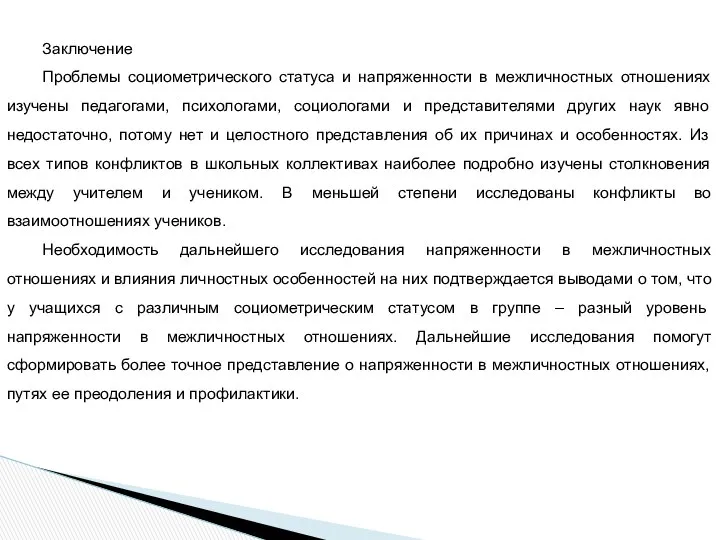 Заключение

Проблемы социометрического статуса и напряженности в межличностных отношениях изучены педагогами, психологами, социологами и представителями других наук явно недостаточно, потому нет и целостного представления об их причинах и особенностях. Из всех типов конфликтов в школьных коллективах наиболее подробно изучены столкновения между учителем и учеником. В меньшей степени исследованы конфликты во взаимоотношениях учеников.

Необходимость дальнейшего исследования напряженности в межличностных отношениях и влияния личностных особенностей на них подтверждается выводами о том, что у учащихся с различным социометрическим статусом в группе – разный уровень напряженности в межличностных отношениях. Дальнейшие исследования помогут сформировать более точное представление о напряженности в межличностных отношениях, путях ее преодоления и профилактики.